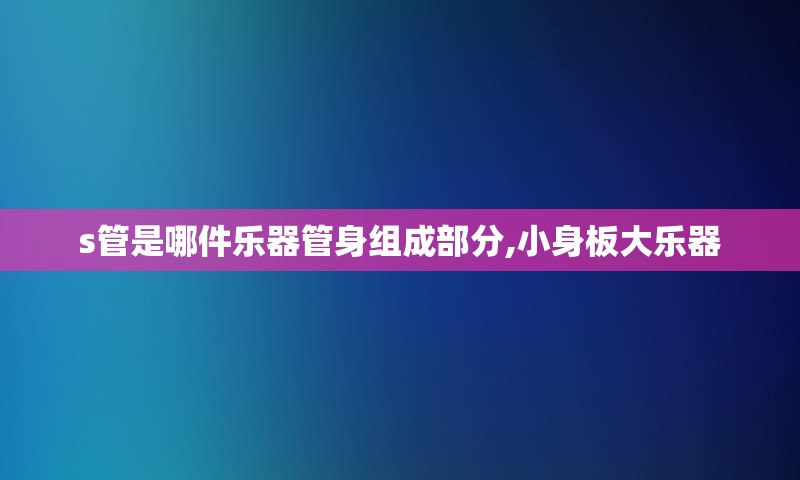 s管是哪件乐器管身组成部分,小身板大乐器